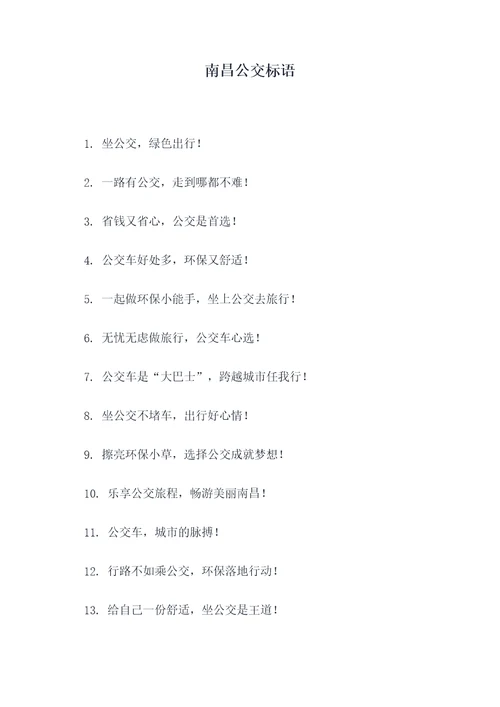 南昌公交标语

1. 坐公交，绿色出行！

2. 一路有公交，走到哪都不难！

3. 省钱又省心，公交是首选！

4. 公交车好处多，环保又舒适！

5. 一起做环保小能手，坐上公交去旅行！

6. 无忧无虑做旅行，公交车心选！

7. 公交车是“大巴士”，跨越城市任我行！

8. 坐公交不堵车，出行好心情！

9. 擦亮环保小草，选择公交成就梦想！

10. 乐享公交旅程，畅游美丽南昌！

11. 公交车，城市的脉搏！

12. 行路不如乘公交，环保落地行动！

13. 给自己一份舒适，坐公交是王道！